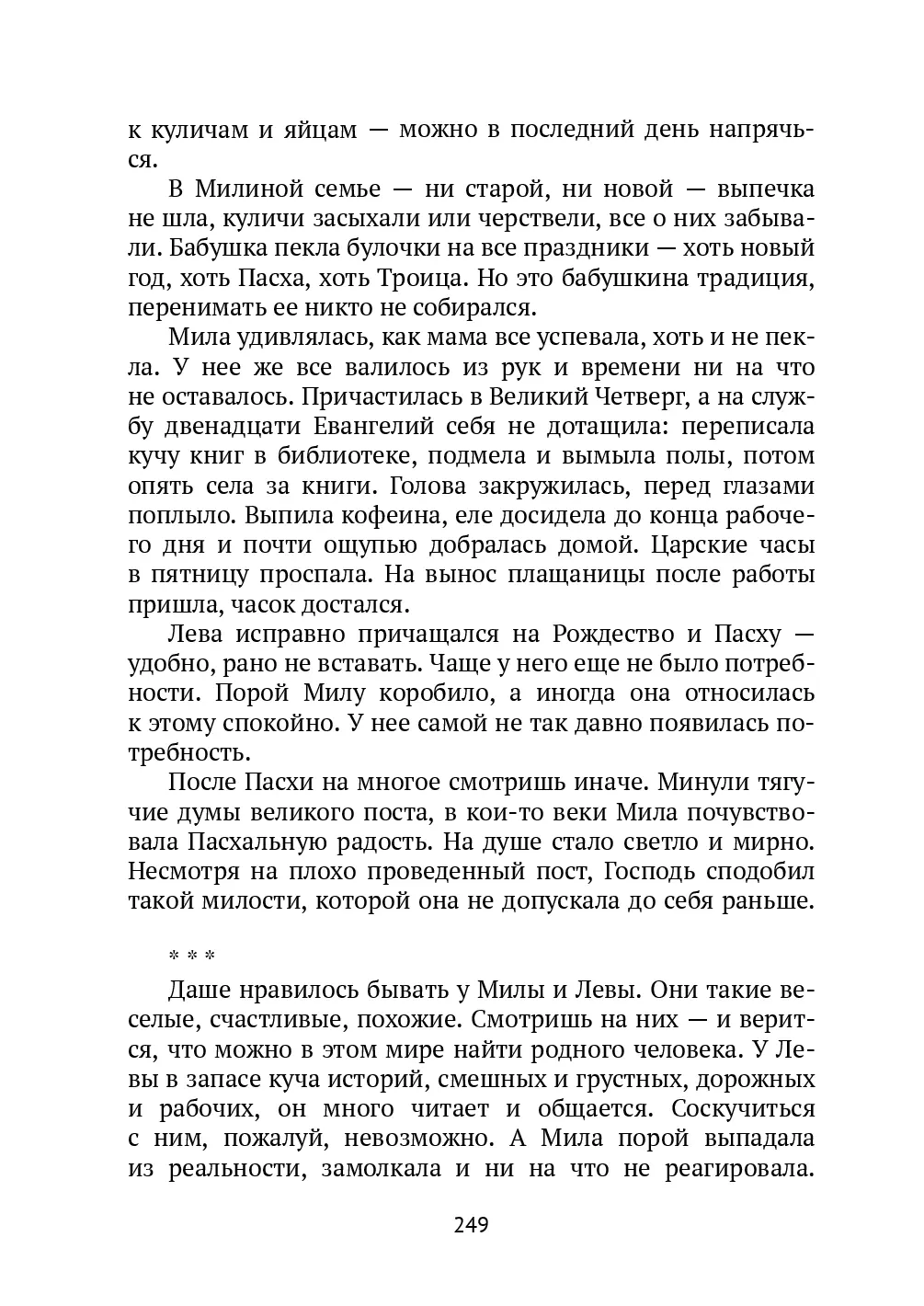 к куличам и яйцам — можно в последний день напрячься.

В Милиной семье — ни старой, ни новой — выпечка не шла, куличи засыхали или черствели, все о них забывали. Бабушка пекла булочки на все праздники — хоть новый год, хоть Пасха, хоть Троица. Но это бабушкина традиция, перенимать ее никто не собирался.

Мила удивлялась, как мама все успевала, хоть и не пекла. У нее же все валилось из рук и времени ни на что не оставалось. Причастилась в Великий Четверг, а на службу двенадцати Евангелий себя не дотащила: переписала кучу книг в библиотеке, подмела и вымыла полы, потом опять села за книги. Голова закружилась, перед глазами поплыло. Выпила кофеина, еле досидела до конца рабочего дня и почти ощупью добралась домой. Царские часы в пятницу проспала. На вынос плащаницы после работы пришла, часок достался.

Лева исправно причащался на Рождество и Пасху — удобно, рано не вставать. Чаще у него еще не было потребности. Порой Милу коробило, а иногда она относилась к этому спокойно. У нее самой не так давно появилась потребность.

После Пасхи на многое смотришь иначе. Минули тягучие думы великого поста, в кои-то веки Мила почувствовала Пасхальную радость. На душе стало светло и мирно. Несмотря на плохо проведенный пост, Господь сподобил такой милости, которой она не допускала до себя раньше.

* * *

Даше нравилось бывать у Милы и Левы. Они такие веселые, счастливые, похожие. Смотришь на них — и верится, что можно в этом мире найти родного человека. У Левы в запасе куча историй, смешных и грустных, дорожных и рабочих, он много читает и общается. Соскучиться с ним, пожалуй, невозможно. А Мила порой выпадала из реальности, замолкала и ни на что не реагировала.

249